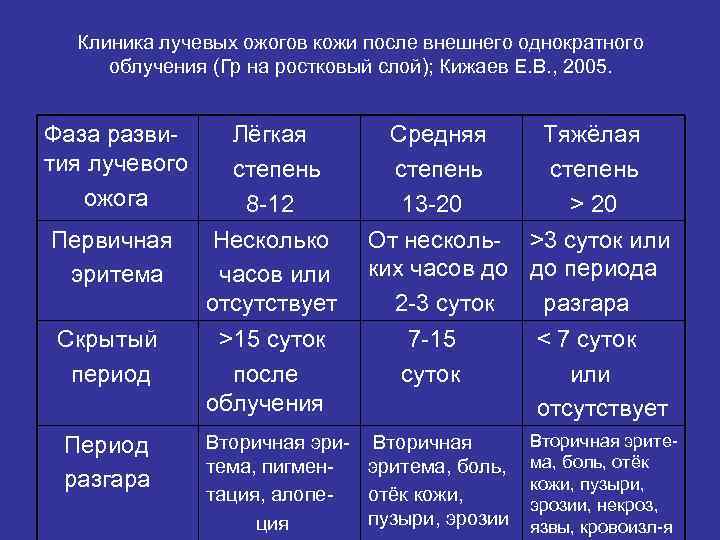 Клиника лучевых ожогов кожи после внешнего однократного облучения (Гр на ростковый слой); Кижаев Е.В., 2005.

| Фаза развития лучевого ожога | Лёгкая степень 8-12 | Средняя степень 13-20 | Тяжёлая степень > 20 |
|---|---|---|---|
| Первичная эритема | Несколько часов или отсутствует | От нескольких часов до 2-3 суток | >3 суток или до периода разгара |
| Скрытый период | >15 суток после облучения | 7-15 суток | < 7 суток или отсутствует |
| Период разгара | Вторичная эритема, пигментация, алопеция | Вторичная эритема, боль, отёк кожи, пузыри, эрозии | Вторичная эритема, боль, отёк кожи, пузыри, эрозии, некроз, язвы, кровоизл-я |